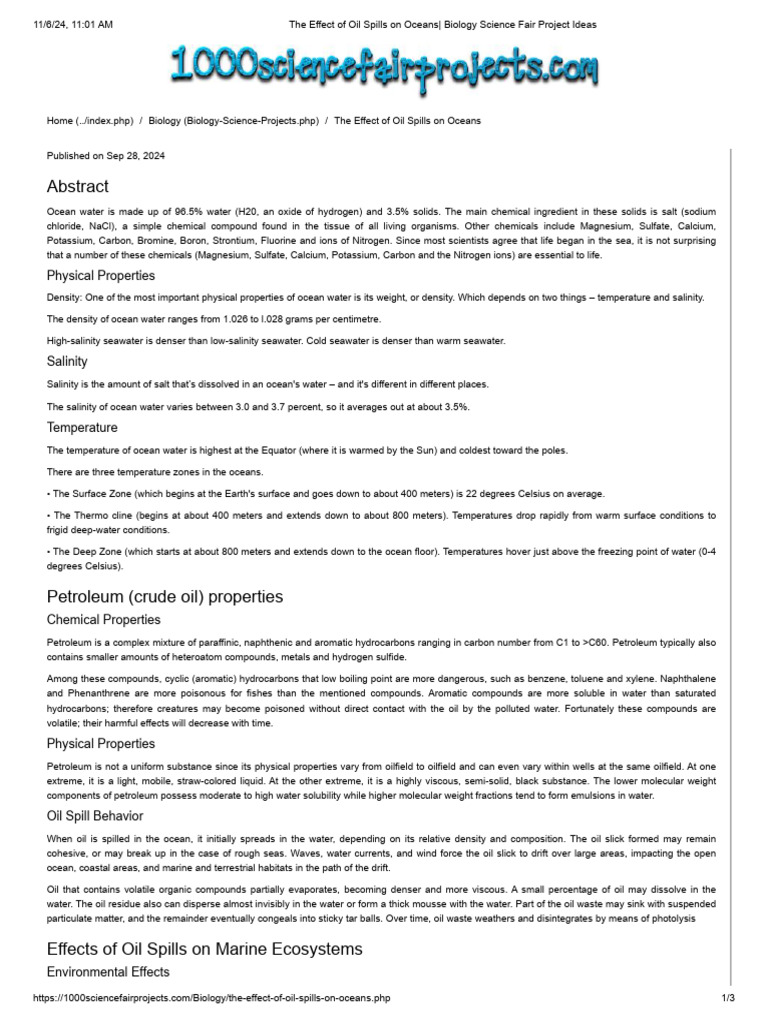 11/6/24, 11:01 AM The Effect of Oil Spills on Oceans| Biology Science Fair Project Ideas

1000sciencefairprojects.com

Home (../index.php) / Biology (Biology-Science-Projects.php) / The Effect of Oil Spills on Oceans

Published on Sep 28, 2024

Abstract

Ocean water is made up of 96.5% water (H20, an oxide of hydrogen) and 3.5% solids. The main chemical ingredient in these solids is salt (sodium chloride, NaCl), a simple chemical compound found in the tissue of all living organisms. Other chemicals include Magnesium, Sulfate, Calcium, Potassium, Carbon, Bromine, Boron, Strontium, Fluorine and ions of Nitrogen. Since most scientists agree that life began in the sea, it is not surprising that a number of these chemicals (Magnesium, Sulfate, Calcium, Potassium, Carbon and the Nitrogen ions) are essential to life.

Physical Properties

Density: One of the most important physical properties of ocean water is its weight, or density. Which depends on two things – temperature and salinity.

The density of ocean water ranges from 1.026 to l.028 grams per centimetre.

High-salinity seawater is denser than low-salinity seawater. Cold seawater is denser than warm seawater.

Salinity

Salinity is the amount of salt that's dissolved in an ocean's water – and it's different in different places.

The salinity of ocean water varies between 3.0 and 3.7 percent, so it averages out at about 3.5%.

Temperature

The temperature of ocean water is highest at the Equator (where it is warmed by the Sun) and coldest toward the poles.

There are three temperature zones in the oceans.

• The Surface Zone (which begins at the Earth's surface and goes down to about 400 meters) is 22 degrees Celsius on average.

• The Thermo cline (begins at about 400 meters and extends down to about 800 meters). Temperatures drop rapidly from warm surface conditions to frigid deep-water conditions.

• The Deep Zone (which starts at about 800 meters and extends down to the ocean floor). Temperatures hover just above the freezing point of water (0-4 degrees Celsius).

Petroleum (crude oil) properties

Chemical Properties

Petroleum is a complex mixture of paraffinic, naphthenic and aromatic hydrocarbons ranging in carbon number from C1 to >C60. Petroleum typically also contains smaller amounts of heteroatom compounds, metals and hydrogen sulfide.

Among these compounds, cyclic (aromatic) hydrocarbons that low boiling point are more dangerous, such as benzene, toluene and xylene. Naphthalene and Phenanthrene are more poisonous for fishes than the mentioned compounds. Aromatic compounds are more soluble in water than saturated hydrocarbons; therefore creatures may become poisoned without direct contact with the oil by the polluted water. Fortunately these compounds are volatile; their harmful effects will decrease with time.

Physical Properties

Petroleum is not a uniform substance since its physical properties vary from oilfield to oilfield and can even vary within wells at the same oilfield. At one extreme, it is a light, mobile, straw-colored liquid. At the other extreme, it is a highly viscous, semi-solid, black substance. The lower molecular weight components of petroleum possess moderate to high water solubility while higher molecular weight fractions tend to form emulsions in water.

Oil Spill Behavior

When oil is spilled in the ocean, it initially spreads in the water, depending on its relative density and composition. The oil slick formed may remain cohesive, or may break up in the case of rough seas. Waves, water currents, and wind force the oil slick to drift over large areas, impacting the open ocean, coastal areas, and marine and terrestrial habitats in the path of the drift.

Oil that contains volatile organic compounds partially evaporates, becoming denser and more viscous. A small percentage of oil may dissolve in the water. The oil residue also can disperse almost invisibly in the water or form a thick mousse with the water. Part of the oil waste may sink with suspended particulate matter, and the remainder eventually congeals into sticky tar balls. Over time, oil waste weathers and disintegrates by means of photolysis

Effects of Oil Spills on Marine Ecosystems

Environmental Effects

https://1000sciencefairprojects.com/Biology/the-effect-of-oil-spills-on-oceans.php 1/3